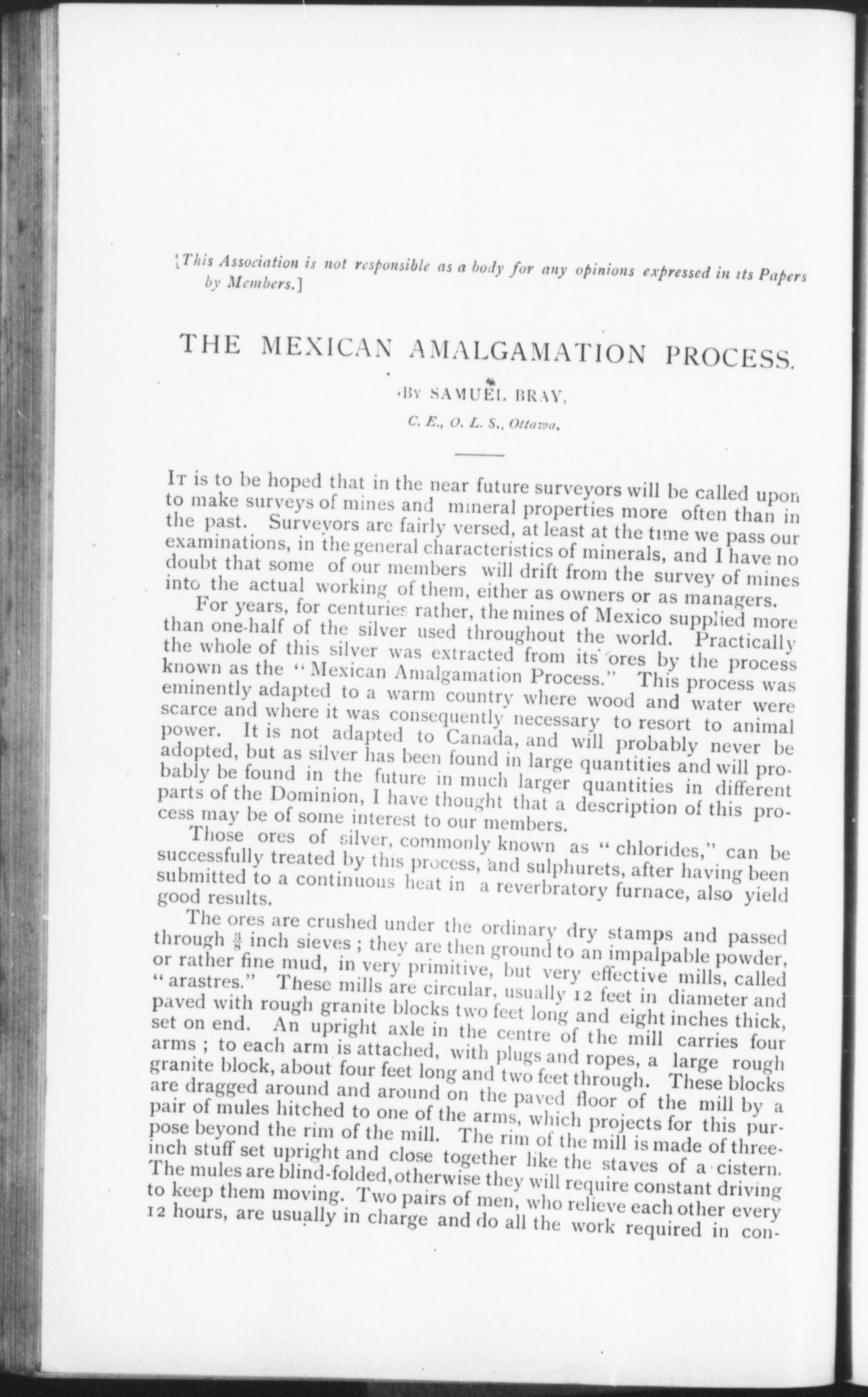 [This Association is not responsible as a body for any opinions expressed in its Papers by Members.]

THE MEXICAN AMALGAMATION PROCESS.

By SAMUEL BRAY,

C. E., O. L. S., Ottawa.

It is to be hoped that in the near future surveyors will be called upon to make surveys of mines and mineral properties more often than in the past. Surveyors are fairly versed, at least at the time we pass our examinations, in the general characteristics of minerals, and I have no doubt that some of our members will drift from the survey of mines into the actual working of them, either as owners or as managers.

For years, for centuries rather, the mines of Mexico supplied more than one-half of the silver used throughout the world. Practically the whole of this silver was extracted from its ores by the process known as the "Mexican Amalgamation Process." This process was eminently adapted to a warm country where wood and water were scarce and where it was consequently necessary to resort to animal power. It is not adapted to Canada, and will probably never be adopted, but as silver has been found in large quantities and will probably be found in the future in much larger quantities in different parts of the Dominion, I have thought that a description of this process may be of some interest to our members.

Those ores of silver, commonly known as "chlorides," can be successfully treated by this process, and sulphurets, after having been submitted to a continuous heat in a reverbratory furnace, also yield good results.

The ores are crushed under the ordinary dry stamps and passed through $\frac{3}{8}$ inch sieves; they are then ground to an impalpable powder, or rather fine mud, in very primitive, but very effective mills, called "arastres." These mills are circular, usually 12 feet in diameter and paved with rough granite blocks two feet long and eight inches thick, set on end. An upright axle in the centre of the mill carries four arms; to each arm is attached, with plugs and ropes, a large rough granite block, about four feet long and two feet through. These blocks are dragged around and around on the paved floor of the mill by a pair of mules hitched to one of the arms, which projects for this purpose beyond the rim of the mill. The rim of the mill is made of three-inch stuff set upright and close together like the staves of a cistern. The mules are blind-folded, otherwise they will require constant driving to keep them moving. Two pairs of men, who relieve each other every 12 hours, are usually in charge and do all the work required in con-